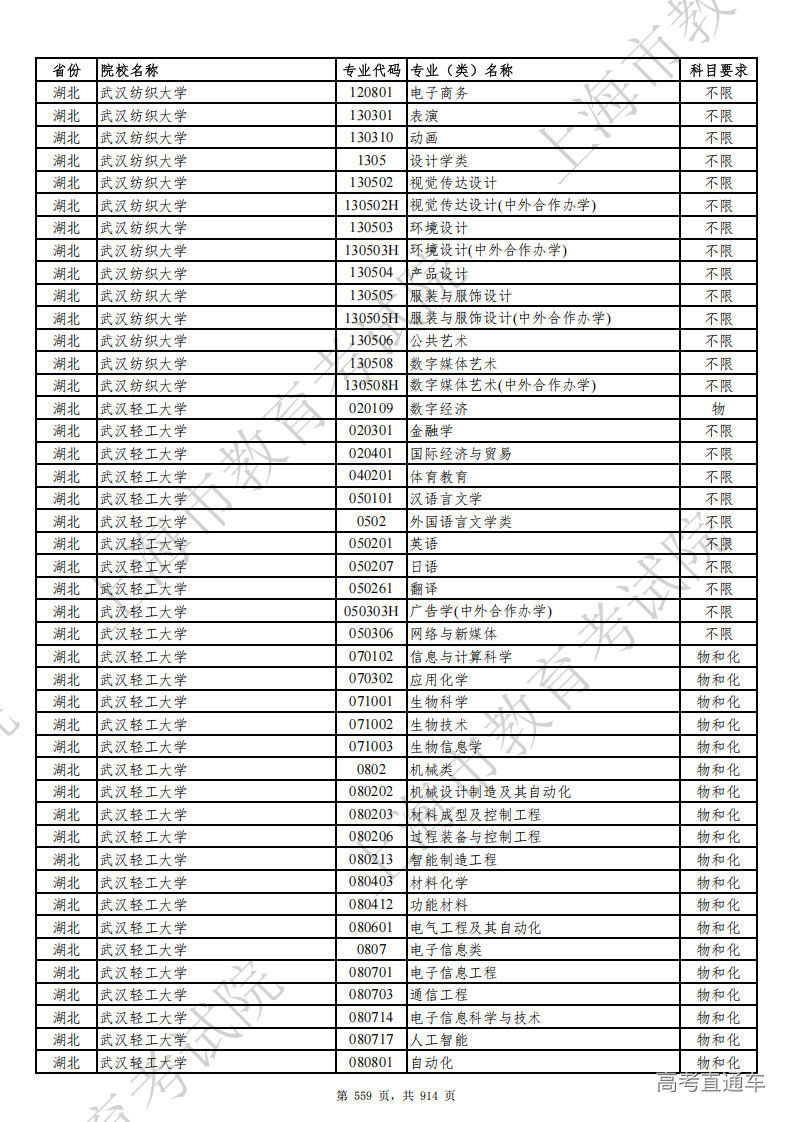 | 省份 | 院校名称 | 专业代码 | 专业（类）名称 | 科目要求 |
|---|---|---|---|---|
| 湖北 | 武汉纺织大学 | 120801 | 电子商务 | 不限 |
| 湖北 | 武汉纺织大学 | 130301 | 表演 | 不限 |
| 湖北 | 武汉纺织大学 | 130310 | 动画 | 不限 |
| 湖北 | 武汉纺织大学 | 1305 | 设计学类 | 不限 |
| 湖北 | 武汉纺织大学 | 130502 | 视觉传达设计 | 不限 |
| 湖北 | 武汉纺织大学 | 130502H | 视觉传达设计(中外合作办学) | 不限 |
| 湖北 | 武汉纺织大学 | 130503 | 环境设计 | 不限 |
| 湖北 | 武汉纺织大学 | 130503H | 环境设计(中外合作办学) | 不限 |
| 湖北 | 武汉纺织大学 | 130504 | 产品设计 | 不限 |
| 湖北 | 武汉纺织大学 | 130505 | 服装与服饰设计 | 不限 |
| 湖北 | 武汉纺织大学 | 130505H | 服装与服饰设计(中外合作办学) | 不限 |
| 湖北 | 武汉纺织大学 | 130506 | 公共艺术 | 不限 |
| 湖北 | 武汉纺织大学 | 130508 | 数字媒体艺术 | 不限 |
| 湖北 | 武汉纺织大学 | 130508H | 数字媒体艺术(中外合作办学) | 不限 |
| 湖北 | 武汉轻工大学 | 020109 | 数字经济 | 物 |
| 湖北 | 武汉轻工大学 | 020301 | 金融学 | 不限 |
| 湖北 | 武汉轻工大学 | 020401 | 国际经济与贸易 | 不限 |
| 湖北 | 武汉轻工大学 | 040201 | 体育教育 | 不限 |
| 湖北 | 武汉轻工大学 | 050101 | 汉语言文学 | 不限 |
| 湖北 | 武汉轻工大学 | 0502 | 外国语言文学类 | 不限 |
| 湖北 | 武汉轻工大学 | 050201 | 英语 | 不限 |
| 湖北 | 武汉轻工大学 | 050207 | 日语 | 不限 |
| 湖北 | 武汉轻工大学 | 050261 | 翻译 | 不限 |
| 湖北 | 武汉轻工大学 | 050303H | 广告学(中外合作办学) | 不限 |
| 湖北 | 武汉轻工大学 | 050306 | 网络与新媒体 | 不限 |
| 湖北 | 武汉轻工大学 | 070102 | 信息与计算科学 | 物和化 |
| 湖北 | 武汉轻工大学 | 070302 | 应用化学 | 物和化 |
| 湖北 | 武汉轻工大学 | 071001 | 生物科学 | 物和化 |
| 湖北 | 武汉轻工大学 | 071002 | 生物技术 | 物和化 |
| 湖北 | 武汉轻工大学 | 071003 | 生物信息学 | 物和化 |
| 湖北 | 武汉轻工大学 | 0802 | 机械类 | 物和化 |
| 湖北 | 武汉轻工大学 | 080202 | 机械设计制造及其自动化 | 物和化 |
| 湖北 | 武汉轻工大学 | 080203 | 材料成型及控制工程 | 物和化 |
| 湖北 | 武汉轻工大学 | 080206 | 过程装备与控制工程 | 物和化 |
| 湖北 | 武汉轻工大学 | 080213 | 智能制造工程 | 物和化 |
| 湖北 | 武汉轻工大学 | 080403 | 材料化学 | 物和化 |
| 湖北 | 武汉轻工大学 | 080412 | 功能材料 | 物和化 |
| 湖北 | 武汉轻工大学 | 080601 | 电气工程及其自动化 | 物和化 |
| 湖北 | 武汉轻工大学 | 0807 | 电子信息类 | 物和化 |
| 湖北 | 武汉轻工大学 | 080701 | 电子信息工程 | 物和化 |
| 湖北 | 武汉轻工大学 | 080703 | 通信工程 | 物和化 |
| 湖北 | 武汉轻工大学 | 080714 | 电子信息科学与技术 | 物和化 |
| 湖北 | 武汉轻工大学 | 080717 | 人工智能 | 物和化 |
| 湖北 | 武汉轻工大学 | 080801 | 自动化 | 物和化 |

第 559 页，共 914 页

高考直通车